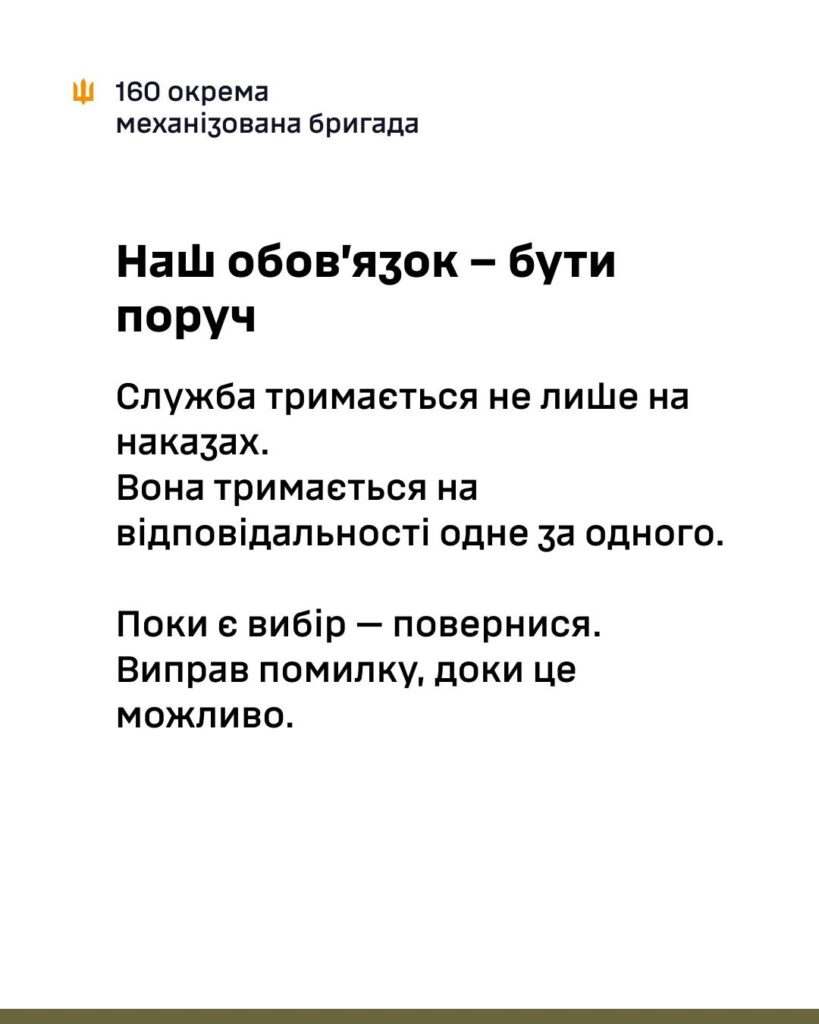 160 окрема
механізована бригада

Наш обов'язок – бути поруч

Служба тримається не лише на наказах.
Вона тримається на відповідальності одне за одного.

Поки є вибір — повернися.
Виправ помилку, доки це можливо.